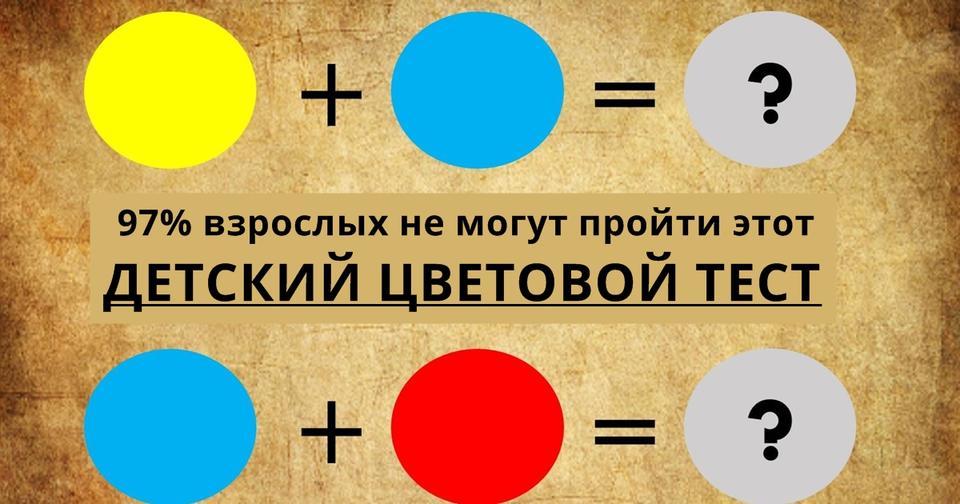 + = ?

97% взрослых не могут пройти этот
ДЕТСКИЙ ЦВЕТОВОЙ ТЕСТ

+ = ?